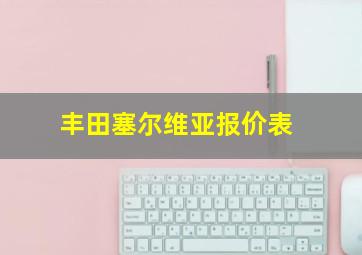 丰田塞尔维亚报价表